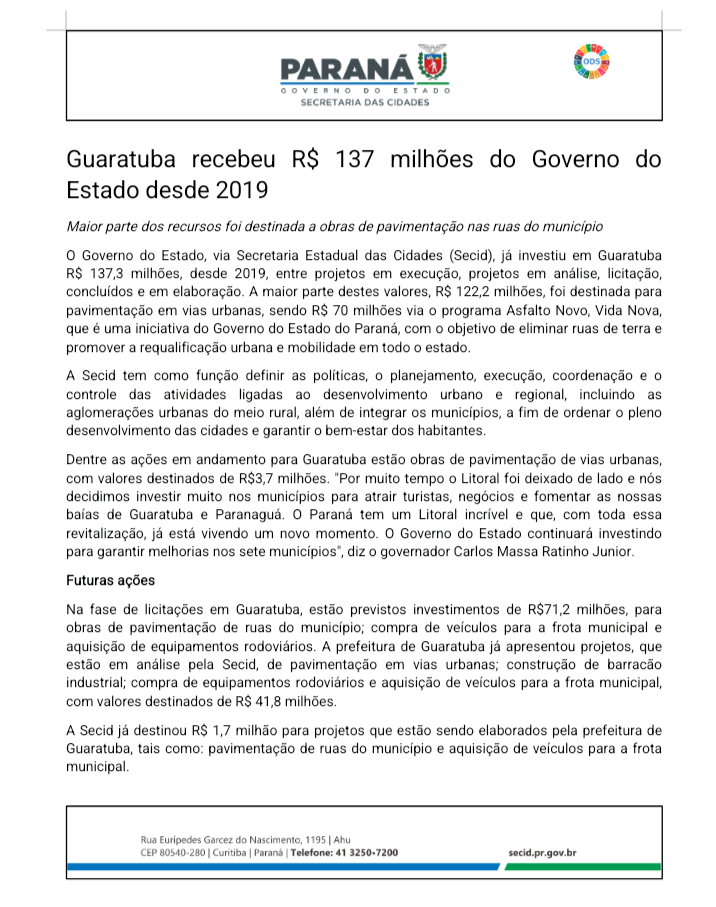 PARANÁ
GOVERNO DO ESTADO
SECRETARIA DAS CIDADES

ODS

Guaratuba recebeu R$ 137 milhões do Governo do Estado desde 2019

Maior parte dos recursos foi destinada a obras de pavimentação nas ruas do município

O Governo do Estado, via Secretaria Estadual das Cidades (Secid), já investiu em Guaratuba R$ 137,3 milhões, desde 2019, entre projetos em execução, projetos em análise, licitação, concluídos e em elaboração. A maior parte destes valores, R$ 122,2 milhões, foi destinada para pavimentação em vias urbanas, sendo R$ 70 milhões via o programa Asfalto Novo, Vida Nova, que é uma iniciativa do Governo do Estado do Paraná, com o objetivo de eliminar ruas de terra e promover a requalificação urbana e mobilidade em todo o estado.

A Secid tem como função definir as políticas, o planejamento, execução, coordenação e o controle das atividades ligadas ao desenvolvimento urbano e regional, incluindo as aglomerações urbanas do meio rural, além de integrar os municípios, a fim de ordenar o pleno desenvolvimento das cidades e garantir o bem-estar dos habitantes.

Dentre as ações em andamento para Guaratuba estão obras de pavimentação de vias urbanas, com valores destinados de R$3,7 milhões. "Por muito tempo o Litoral foi deixado de lado e nós decidimos investir muito nos municípios para atrair turistas, negócios e fomentar as nossas baías de Guaratuba e Paranaguá. O Paraná tem um Litoral incrível e que, com toda essa revitalização, já está vivendo um novo momento. O Governo do Estado continuará investindo para garantir melhorias nos sete municípios", diz o governador Carlos Massa Ratinho Junior.

Futuras ações

Na fase de licitações em Guaratuba, estão previstos investimentos de R$71,2 milhões, para obras de pavimentação de ruas do município; compra de veículos para a frota municipal e aquisição de equipamentos rodoviários. A prefeitura de Guaratuba já apresentou projetos, que estão em análise pela Secid, de pavimentação em vias urbanas; construção de barracão industrial; compra de equipamentos rodoviários e aquisição de veículos para a frota municipal, com valores destinados de R$ 41,8 milhões.

A Secid já destinou R$ 1,7 milhão para projetos que estão sendo elaborados pela prefeitura de Guaratuba, tais como: pavimentação de ruas do município e aquisição de veículos para a frota municipal.

Rua Eurípedes Garcez do Nascimento, 1195 | Ahu
CEP 80540-280 | Curitiba | Paraná | Telefone: 41 3250-7200
secid.pr.gov.br